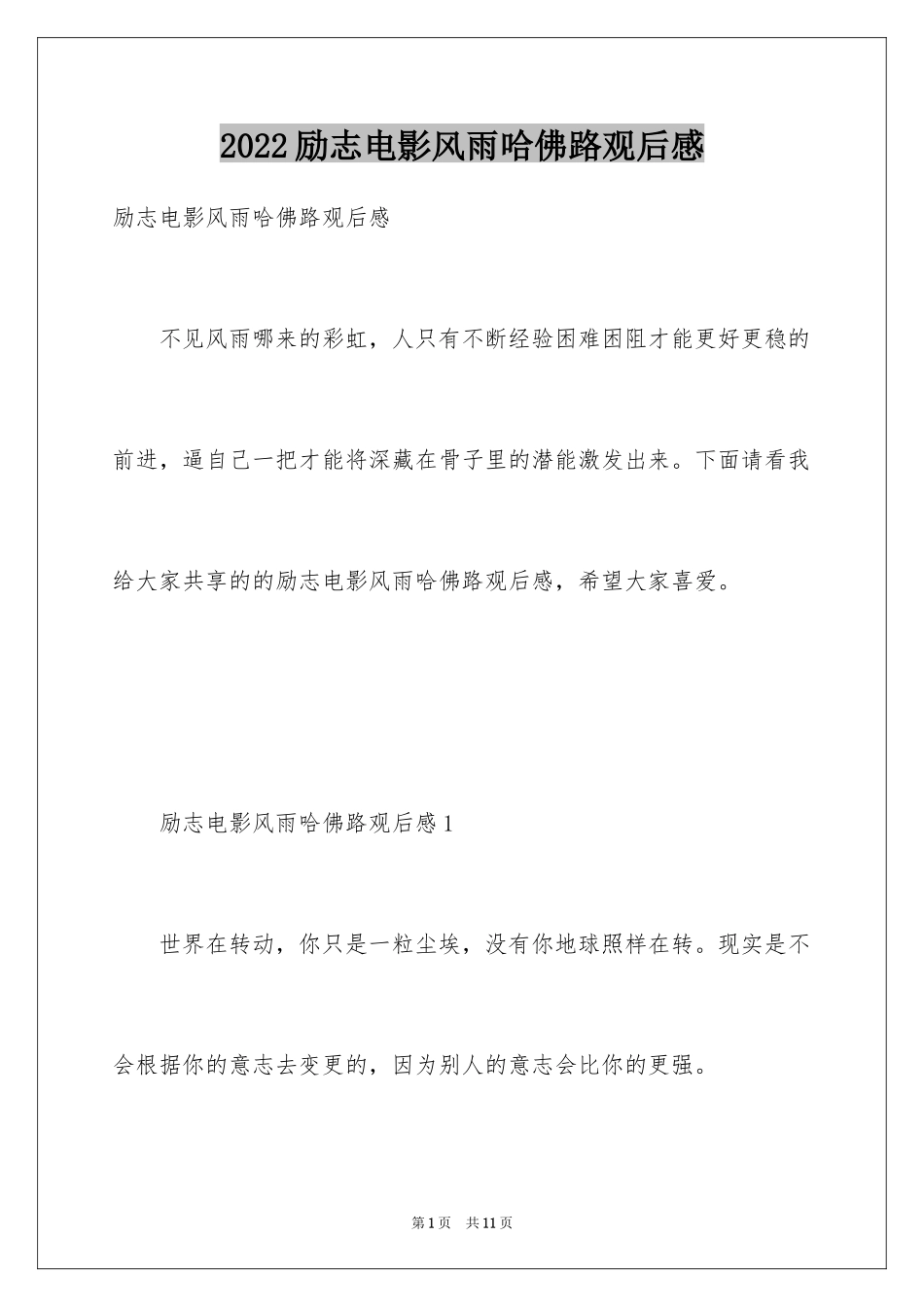 2022励志电影风雨哈佛路观后感

励志电影风雨哈佛路观后感

不见风雨哪来的彩虹，人只有不断经验困难困阻才能更好更稳的前进，逼自己一把才能将深藏在骨子里的潜能激发出来。下面请看我给大家共享的的励志电影风雨哈佛路观后感，希望大家喜爱。

励志电影风雨哈佛路观后感1

世界在转动，你只是一粒尘埃，没有你地球照样在转。现实是不会根据你的意志去变更的，因为别人的意志会比你的更强。

第1页 共11页